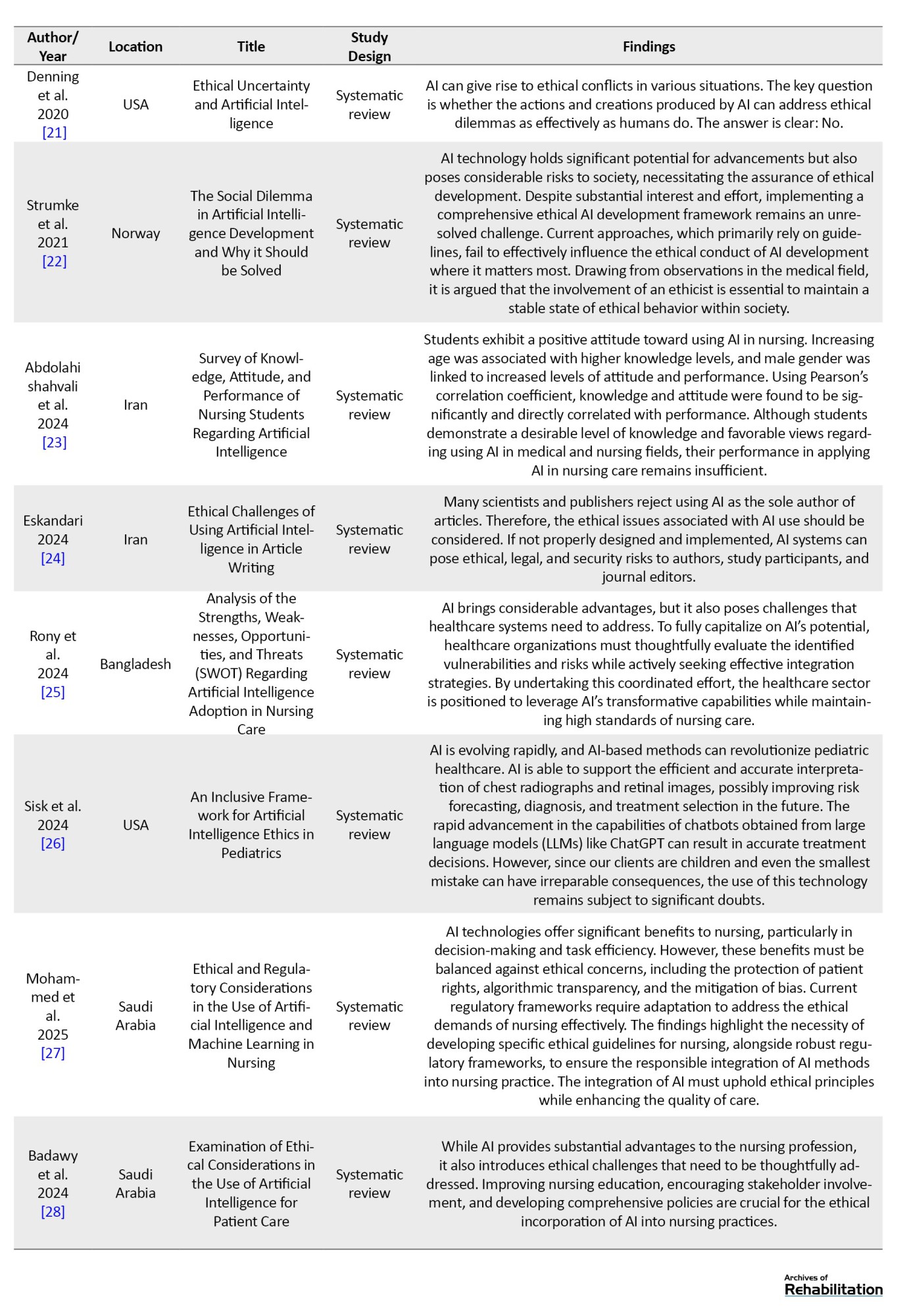 | Author/ Year | Location | Title | Study Design | Findings |
|---|---|---|---|---|
| Denning et al. 2020 [21] | USA | Ethical Uncertainty and Artificial Intelligence | Systematic review | AI can give rise to ethical conflicts in various situations. The key question is whether the actions and creations produced by AI can address ethical dilemmas as effectively as humans do. The answer is clear: No. |
| Strumke et al. 2021 [22] | Norway | The Social Dilemma in Artificial Intelligence Development and Why it Should be Solved | Systematic review | AI technology holds significant potential for advancements but also poses considerable risks to society, necessitating the assurance of ethical development. Despite substantial interest and effort, implementing a comprehensive ethical AI development framework remains an unresolved challenge. Current approaches, which primarily rely on guidelines, fail to effectively influence the ethical conduct of AI development where it matters most. Drawing from observations in the medical field, it is argued that the involvement of an ethicist is essential to maintain a stable state of ethical behavior within society. |
| Abdolahi shahvali et al. 2024 [23] | Iran | Survey of Knowledge, Attitude, and Performance of Nursing Students Regarding Artificial Intelligence | Systematic review | Students exhibit a positive attitude toward using AI in nursing. Increasing age was associated with higher knowledge levels, and male gender was linked to increased levels of attitude and performance. Using Pearson's correlation coefficient, knowledge and attitude were found to be significantly and directly correlated with performance. Although students demonstrate a desirable level of knowledge and favorable views regarding using AI in medical and nursing fields, their performance in applying AI in nursing care remains insufficient. |
| Eskandari 2024 [24] | Iran | Ethical Challenges of Using Artificial Intelligence in Article Writing | Systematic review | Many scientists and publishers reject using AI as the sole author of articles. Therefore, the ethical issues associated with AI use should be considered. If not properly designed and implemented, AI systems can pose ethical, legal, and security risks to authors, study participants, and journal editors. |
| Rony et al. 2024 [25] | Bangladesh | Analysis of the Strengths, Weaknesses, Opportunities, and Threats (SWOT) Regarding Artificial Intelligence Adoption in Nursing Care | Systematic review | AI brings considerable advantages, but it also poses challenges that healthcare systems need to address. To fully capitalize on AI's potential, healthcare organizations must thoughtfully evaluate the identified vulnerabilities and risks while actively seeking effective integration strategies. By undertaking this coordinated effort, the healthcare sector is positioned to leverage AI's transformative capabilities while maintaining high standards of nursing care. |
| Sisk et al. 2024 [26] | USA | An Inclusive Framework for Artificial Intelligence Ethics in Pediatrics | Systematic review | AI is evolving rapidly, and AI-based methods can revolutionize pediatric healthcare. AI is able to support the efficient and accurate interpretation of chest radiographs and retinal images, possibly improving risk forecasting, diagnosis, and treatment selection in the future. The rapid advancement in the capabilities of chatbots obtained from large language models (LLMs) like ChatGPT can result in accurate treatment decisions. However, since our clients are children and even the smallest mistake can have irreparable consequences, the use of this technology remains subject to significant doubts. |
| Mohammed et al. 2025 [27] | Saudi Arabia | Ethical and Regulatory Considerations in the Use of Artificial Intelligence and Machine Learning in Nursing | Systematic review | AI technologies offer significant benefits to nursing, particularly in decision-making and task efficiency. However, these benefits must be balanced against ethical concerns, including the protection of patient rights, algorithmic transparency, and the mitigation of bias. Current regulatory frameworks require adaptation to address the ethical demands of nursing effectively. The findings highlight the necessity of developing specific ethical guidelines for nursing, alongside robust regulatory frameworks, to ensure the responsible integration of AI methods into nursing practice. The integration of AI must uphold ethical principles while enhancing the quality of care. |
| Badawy et al. 2024 [28] | Saudi Arabia | Examination of Ethical Considerations in the Use of Artificial Intelligence for Patient Care | Systematic review | While AI provides substantial advantages to the nursing profession, it also introduces ethical challenges that need to be thoughtfully addressed. Improving nursing education, encouraging stakeholder involvement, and developing comprehensive policies are crucial for the ethical incorporation of AI into nursing practices. |

Archives of Rehabilitation